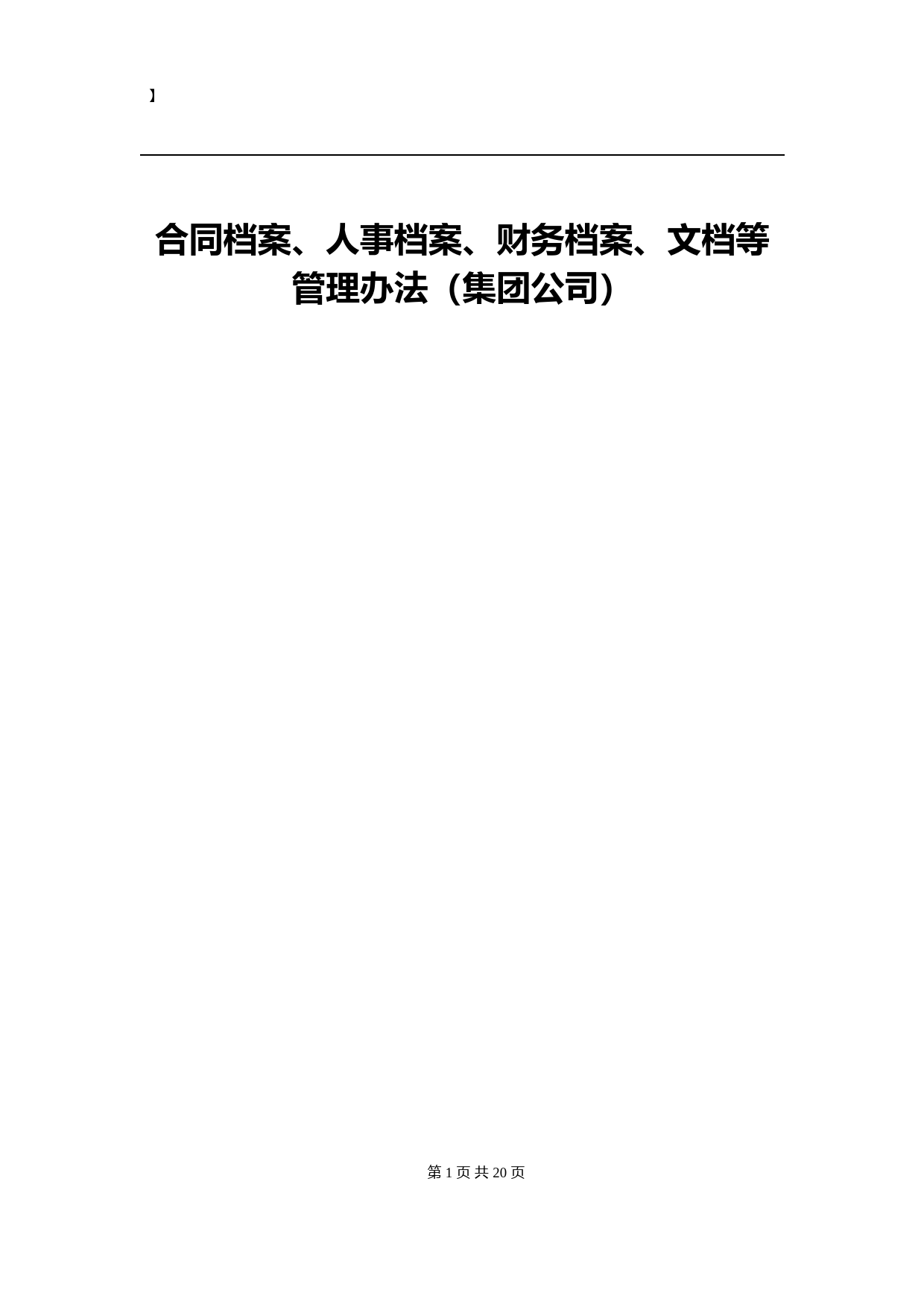 】

合同档案、人事档案、财务档案、文档等管理办法（集团公司）

第 1 页 共 20 页